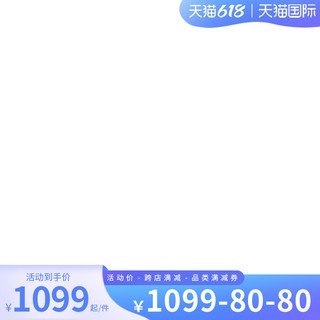 天猫618 | 天猫国际

活动到手价
¥1099起/件

活动价 - 跨店满减 - 品类满减券
¥1099-80-80